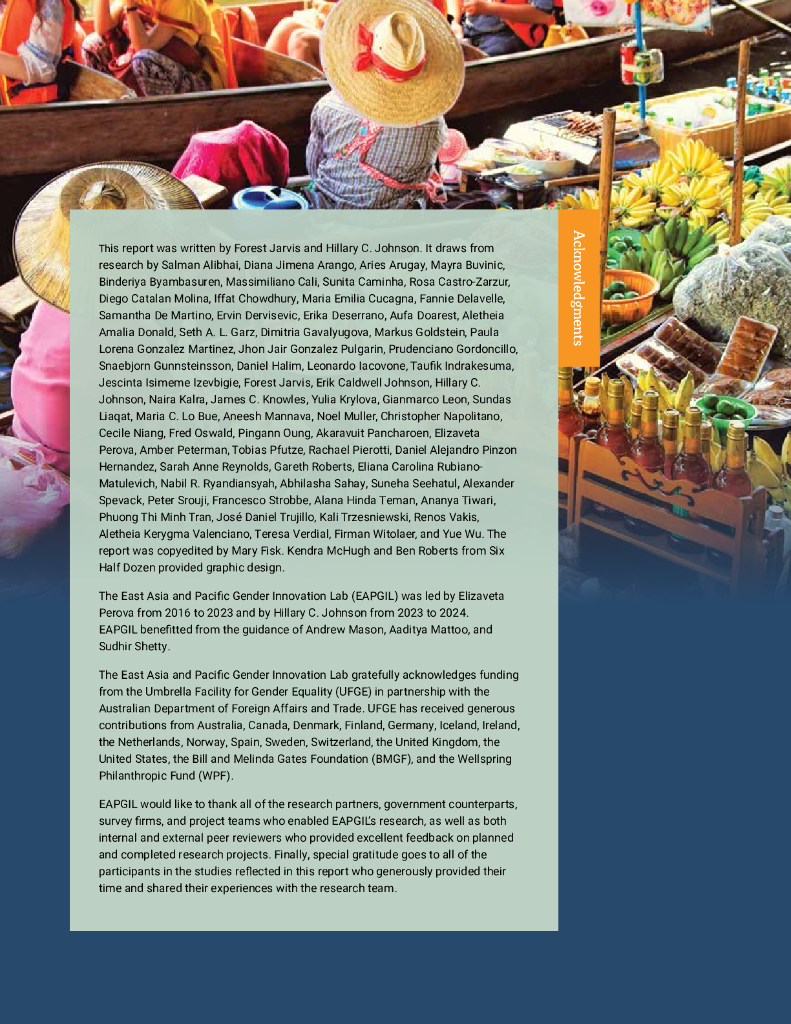 Acknowledgments

This report was written by Forest Jarvis and Hillary C. Johnson. It draws from research by Salman Alibhai, Diana Jimena Arango, Aries Arugay, Mayra Buvinic, Binderiya Byambasuren, Massimiliano Cali, Sunita Caminha, Rosa Castro-Zarzur, Diego Catalan Molina, Iffat Chowdhury, Maria Emilia Cucagna, Fannie Delavelle, Samantha De Martino, Ervin Dervisevic, Erika Deserrano, Aufa Doarest, Aletheia Amalia Donald, Seth A. L. Garz, Dimitria Gavalyugova, Markus Goldstein, Paula Lorena Gonzalez Martinez, Jhon Jair Gonzalez Pulgarin, Prudenciano Gordoncillo, Snaebjorn Gunnsteinsson, Daniel Halim, Leonardo Iacovone, Taufik Indrakesuma, Jescinta Isimeme Izevbigie, Forest Jarvis, Erik Caldwell Johnson, Hillary C. Johnson, Naira Kalra, James C. Knowles, Yulia Krylova, Gianmarco Leon, Sundas Liaqat, Maria C. Lo Bue, Aneesh Mannava, Noel Muller, Christopher Napolitano, Cecile Niang, Fred Oswald, Pingann Oung, Akaravuit Pancharoen, Elizaveta Perova, Amber Peterman, Tobias Pfutze, Rachael Pierotti, Daniel Alejandro Pinzon Hernandez, Sarah Anne Reynolds, Gareth Roberts, Eliana Carolina Rubiano-Matulevich, Nabil R. Ryandiansyah, Abhilasha Sahay, Suneha Seehatul, Alexander Spevack, Peter Srouji, Francesco Strobbe, Alana Hinda Teman, Ananya Tiwari, Phuong Thi Minh Tran, José Daniel Trujillo, Kali Trzesniewski, Renos Vakis, Aletheia Kerygma Valenciano, Teresa Verdial, Firman Witolaer, and Yue Wu. The report was copyedited by Mary Fisk. Kendra McHugh and Ben Roberts from Six Half Dozen provided graphic design.

The East Asia and Pacific Gender Innovation Lab (EAPGIL) was led by Elizaveta Perova from 2016 to 2023 and by Hillary C. Johnson from 2023 to 2024. EAPGIL benefitted from the guidance of Andrew Mason, Aaditya Mattoo, and Sudhir Shetty.

The East Asia and Pacific Gender Innovation Lab gratefully acknowledges funding from the Umbrella Facility for Gender Equality (UFGE) in partnership with the Australian Department of Foreign Affairs and Trade. UFGE has received generous contributions from Australia, Canada, Denmark, Finland, Germany, Iceland, Ireland, the Netherlands, Norway, Spain, Sweden, Switzerland, the United Kingdom, the United States, the Bill and Melinda Gates Foundation (BMGF), and the Wellspring Philanthropic Fund (WPF).

EAPGIL would like to thank all of the research partners, government counterparts, survey firms, and project teams who enabled EAPGIL's research, as well as both internal and external peer reviewers who provided excellent feedback on planned and completed research projects. Finally, special gratitude goes to all of the participants in the studies reflected in this report who generously provided their time and shared their experiences with the research team.